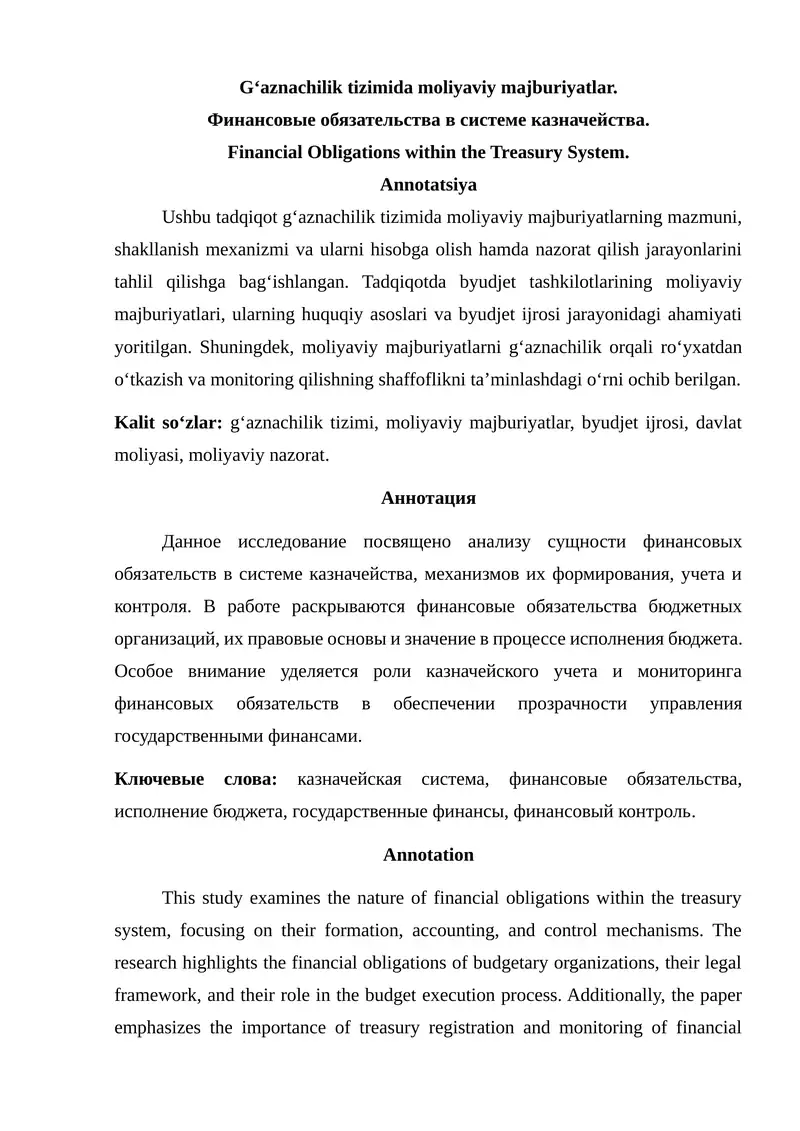 G‘aznachilik tizimida moliyaviy majburiyatlar.
Финансовые обязательства в системе казначейства.
Financial Obligations within the Treasury System.
Annotatsiya

Ushbu tadqiqot g‘aznachilik tizimida moliyaviy majburiyatlarning mazmuni, shakllanish mexanizmi va ularni hisobga olish hamda nazorat qilish jarayonlarini tahlil qilishga bag‘ishlangan. Tadqiqotda byudjet tashkilotlarining moliyaviy majburiyatlari, ularning huquqiy asoslari va byudjet ijrosi jarayonidagi ahamiyati yoritilgan. Shuningdek, moliyaviy majburiyatlarni g‘aznachilik orqali ro‘yxatdan o‘tkazish va monitoring qilishning shaffoflikni ta’minlashdagi o‘rni ochib berilgan.

Kalit so‘zlar: g‘aznachilik tizimi, moliyaviy majburiyatlar, byudjet ijrosi, davlat moliyasi, moliyaviy nazorat.

Аннотация

Данное исследование посвящено анализу сущности финансовых обязательств в системе казначейства, механизмов их формирования, учета и контроля. В работе раскрываются финансовые обязательства бюджетных организаций, их правовые основы и значение в процессе исполнения бюджета. Особое внимание уделяется роли казначейского учета и мониторинга финансовых обязательств в обеспечении прозрачности управления государственными финансами.

Ключевые слова: казначейская система, финансовые обязательства, исполнение бюджета, государственные финансы, финансовый контроль.

Annotation

This study examines the nature of financial obligations within the treasury system, focusing on their formation, accounting, and control mechanisms. The research highlights the financial obligations of budgetary organizations, their legal framework, and their role in the budget execution process. Additionally, the paper emphasizes the importance of treasury registration and monitoring of financial